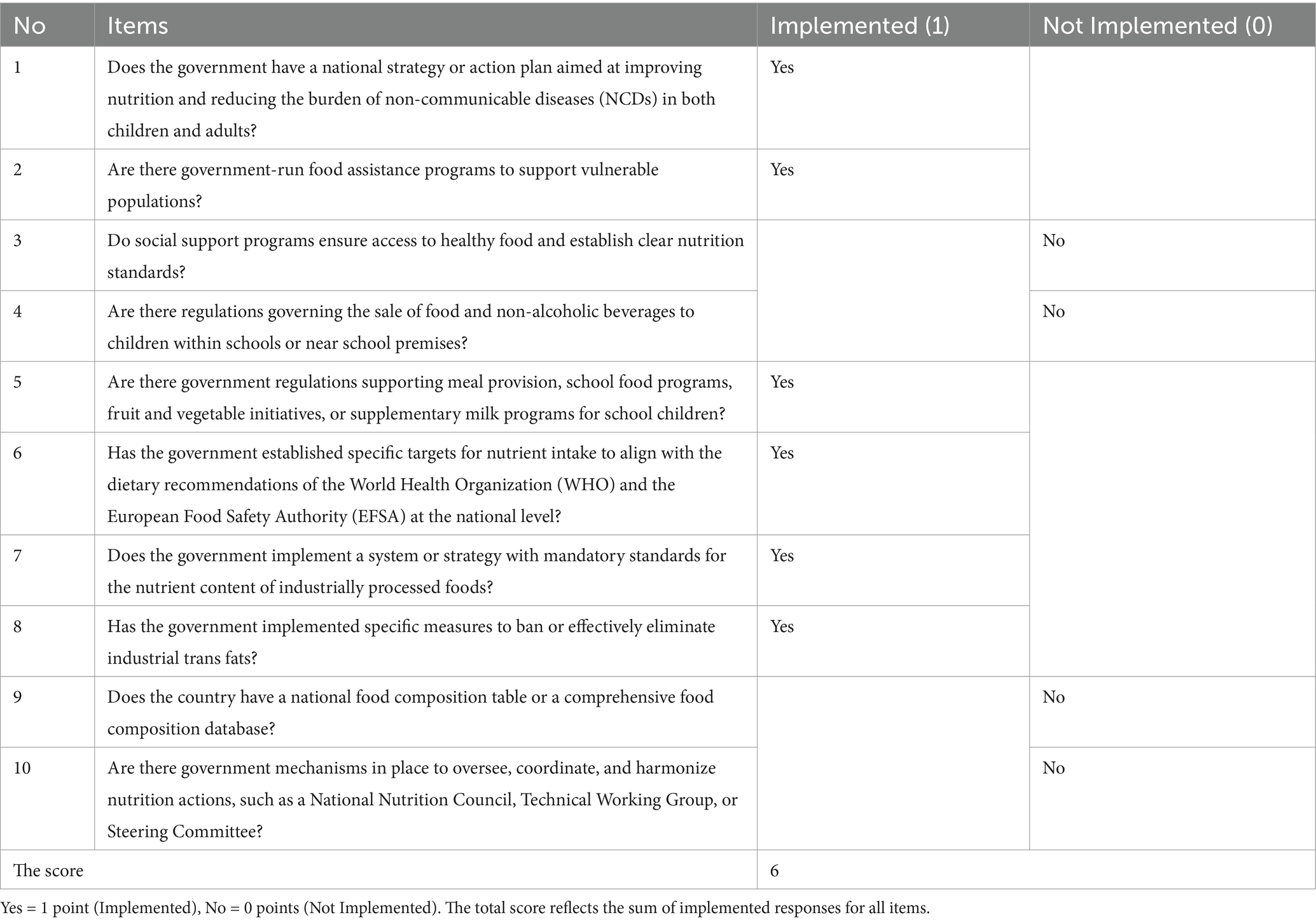 | No | Items | Implemented (1) | Not Implemented (0) |
|---|---|---|---|
| 1 | Does the government have a national strategy or action plan aimed at improving nutrition and reducing the burden of non-communicable diseases (NCDs) in both children and adults? | Yes | |
| 2 | Are there government-run food assistance programs to support vulnerable populations? | Yes | |
| 3 | Do social support programs ensure access to healthy food and establish clear nutrition standards? | | No |
| 4 | Are there regulations governing the sale of food and non-alcoholic beverages to children within schools or near school premises? | | No |
| 5 | Are there government regulations supporting meal provision, school food programs, fruit and vegetable initiatives, or supplementary milk programs for school children? | Yes | |
| 6 | Has the government established specific targets for nutrient intake to align with the dietary recommendations of the World Health Organization (WHO) and the European Food Safety Authority (EFSA) at the national level? | Yes | |
| 7 | Does the government implement a system or strategy with mandatory standards for the nutrient content of industrially processed foods? | Yes | |
| 8 | Has the government implemented specific measures to ban or effectively eliminate industrial trans fats? | Yes | |
| 9 | Does the country have a national food composition table or a comprehensive food composition database? | | No |
| 10 | Are there government mechanisms in place to oversee, coordinate, and harmonize nutrition actions, such as a National Nutrition Council, Technical Working Group, or Steering Committee? | | No |
| The score | | 6 | |

Yes = 1 point (Implemented), No = 0 points (Not Implemented). The total score reflects the sum of implemented responses for all items.